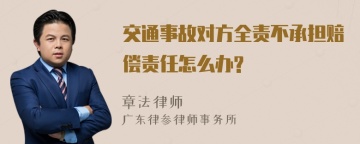 交通事故对方全责不承担赔偿责任怎么办?

章法律师
广东律参律师事务所